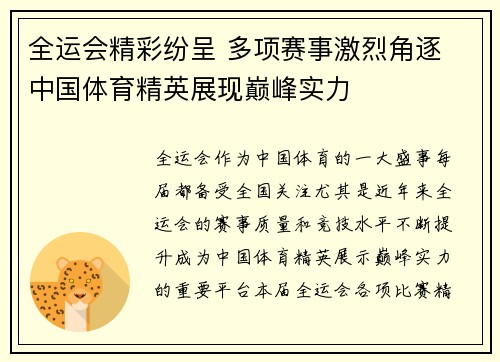 全运会精彩纷呈 多项赛事激烈角逐 中国体育精英展现巅峰实力

全运会作为中国体育的一大盛事每届都备受全国关注尤其是近年来全运会的赛事质量和竞技水平不断提升成为中国体育精英展示巅峰实力的重要平台本届全运会各项比赛精